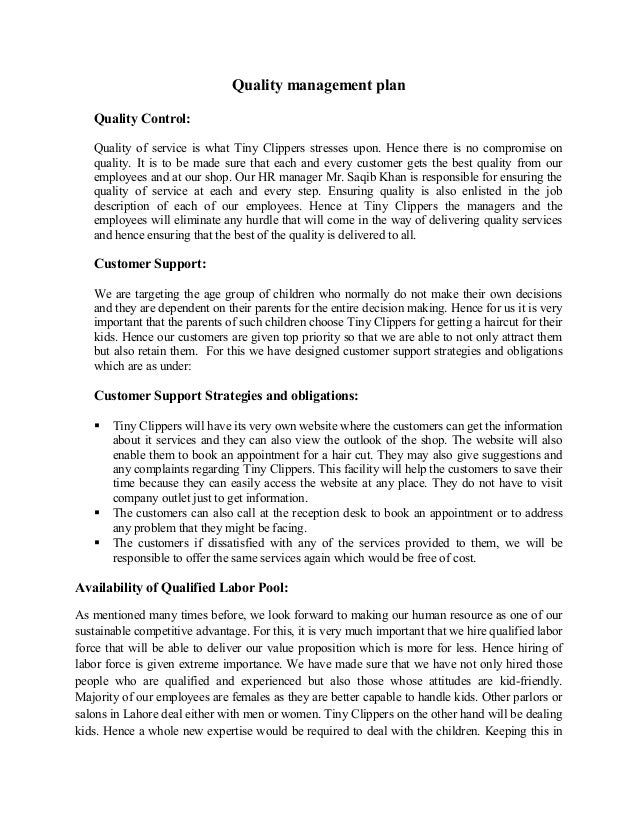 Quality management plan

Quality Control:

Quality of service is what Tiny Clippers stresses upon. Hence there is no compromise on quality. It is to be made sure that each and every customer gets the best quality from our employees and at our shop. Our HR manager Mr. Saqib Khan is responsible for ensuring the quality of service at each and every step. Ensuring quality is also enlisted in the job description of each of our employees. Hence at Tiny Clippers the managers and the employees will eliminate any hurdle that will come in the way of delivering quality services and hence ensuring that the best of the quality is delivered to all.

Customer Support:

We are targeting the age group of children who normally do not make their own decisions and they are dependent on their parents for the entire decision making. Hence for us it is very important that the parents of such children choose Tiny Clippers for getting a haircut for their kids. Hence our customers are given top priority so that we are able to not only attract them but also retain them. For this we have designed customer support strategies and obligations which are as under:

Customer Support Strategies and obligations:

▪ Tiny Clippers will have its very own website where the customers can get the information about it services and they can also view the outlook of the shop. The website will also enable them to book an appointment for a hair cut. They may also give suggestions and any complaints regarding Tiny Clippers. This facility will help the customers to save their time because they can easily access the website at any place. They do not have to visit company outlet just to get information.
▪ The customers can also call at the reception desk to book an appointment or to address any problem that they might be facing.
▪ The customers if dissatisfied with any of the services provided to them, we will be responsible to offer the same services again which would be free of cost.

Availability of Qualified Labor Pool:

As mentioned many times before, we look forward to making our human resource as one of our sustainable competitive advantage. For this, it is very much important that we hire qualified labor force that will be able to deliver our value proposition which is more for less. Hence hiring of labor force is given extreme importance. We have made sure that we have not only hired those people who are qualified and experienced but also those whose attitudes are kid-friendly. Majority of our employees are females as they are better capable to handle kids. Other parlors or salons in Lahore deal either with men or women. Tiny Clippers on the other hand will be dealing kids. Hence a whole new expertise would be required to deal with the children. Keeping this in